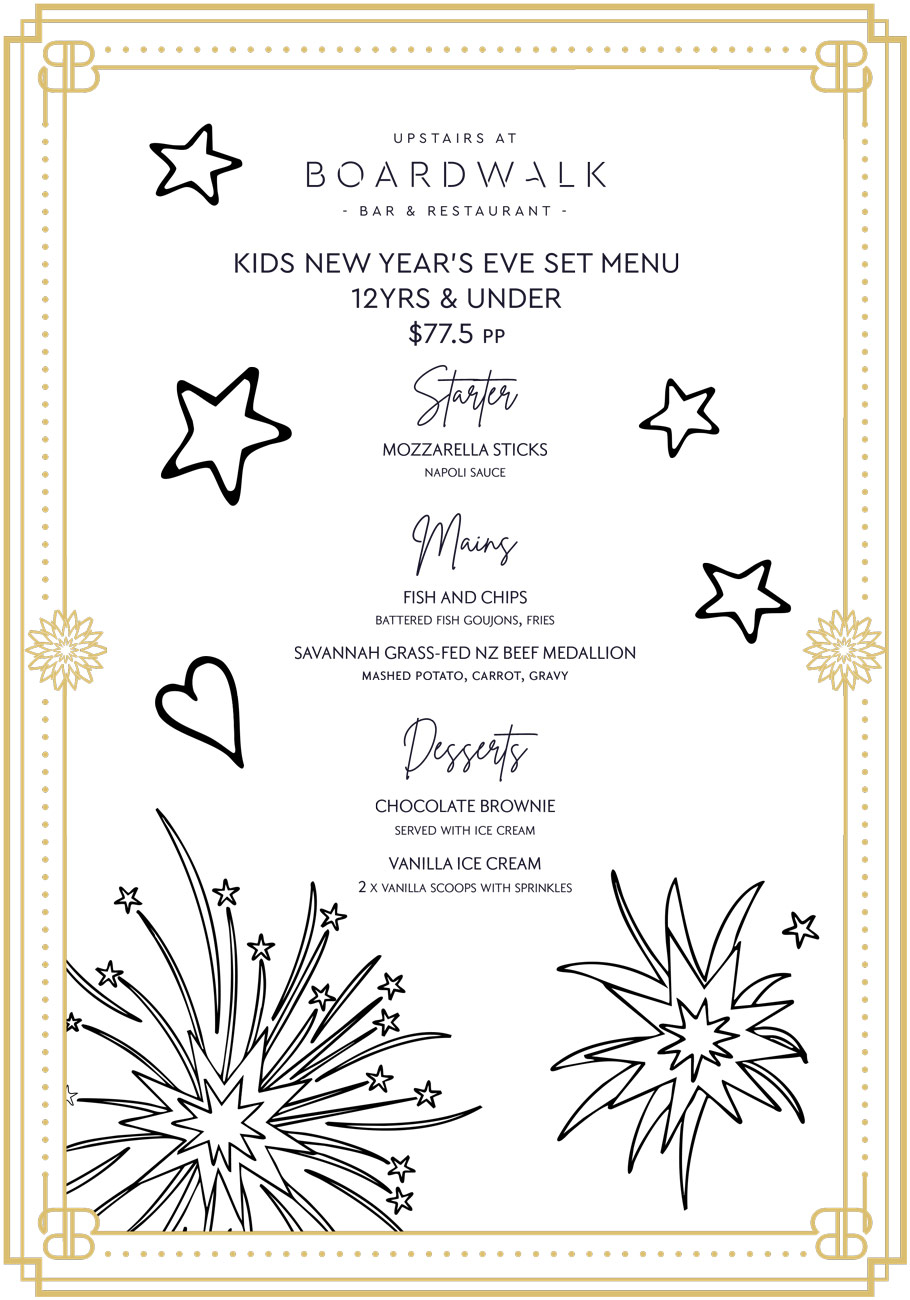 UPSTAIRS AT
BOARDWALK
- BAR & RESTAURANT -

KIDS NEW YEAR'S EVE SET MENU
12YRS & UNDER
$77.5 PP

Starter

MOZZARELLA STICKS
NAPOLI SAUCE

Mains

FISH AND CHIPS
BATTERED FISH GOUJONS, FRIES

SAVANNAH GRASS-FED NZ BEEF MEDALLION
MASHED POTATO, CARROT, GRAVY

Desserts

CHOCOLATE BROWNIE
SERVED WITH ICE CREAM

VANILLA ICE CREAM
2 X VANILLA SCOOPS WITH SPRINKLES